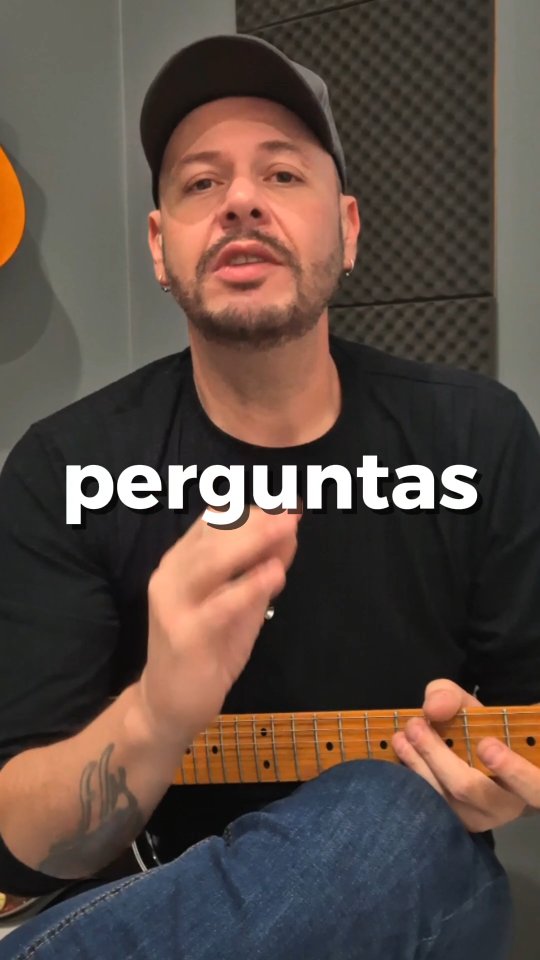 perguntas